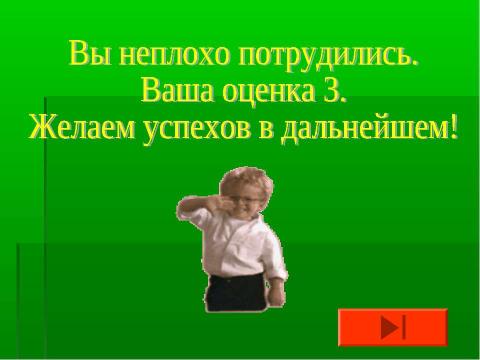 Вы неплохо потрудились.
Ваша оценка 3.
Желаем успехов в дальнейшем!